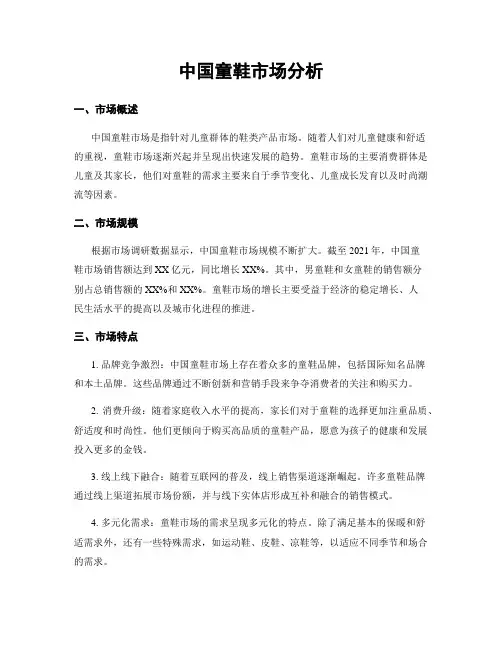 中国童鞋市场分析

一、市场概述

中国童鞋市场是指针对儿童群体的鞋类产品市场。随着人们对儿童健康和舒适的重视，童鞋市场逐渐兴起并呈现出快速发展的趋势。童鞋市场的主要消费群体是儿童及其家长，他们对童鞋的需求主要来自于季节变化、儿童成长发育以及时尚潮流等因素。

二、市场规模

根据市场调研数据显示，中国童鞋市场规模不断扩大。截至 2021 年，中国童鞋市场销售额达到 XX 亿元，同比增长 XX%。其中，男童鞋和女童鞋的销售额分别占总销售额的 XX%和 XX%。童鞋市场的增长主要受益于经济的稳定增长、人民生活水平的提高以及城市化进程的推进。

三、市场特点

1. 品牌竞争激烈：中国童鞋市场上存在着众多的童鞋品牌，包括国际知名品牌和本土品牌。这些品牌通过不断创新和营销手段来争夺消费者的关注和购买力。

2. 消费升级：随着家庭收入水平的提高，家长们对于童鞋的选择更加注重品质、舒适度和时尚性。他们更倾向于购买高品质的童鞋产品，愿意为孩子的健康和发展投入更多的金钱。

3. 线上线下融合：随着互联网的普及，线上销售渠道逐渐崛起。许多童鞋品牌通过线上渠道拓展市场份额，并与线下实体店形成互补和融合的销售模式。

4. 多元化需求：童鞋市场的需求呈现多元化的特点。除了满足基本的保暖和舒适需求外，还有一些特殊需求，如运动鞋、皮鞋、凉鞋等，以适应不同季节和场合的需求。